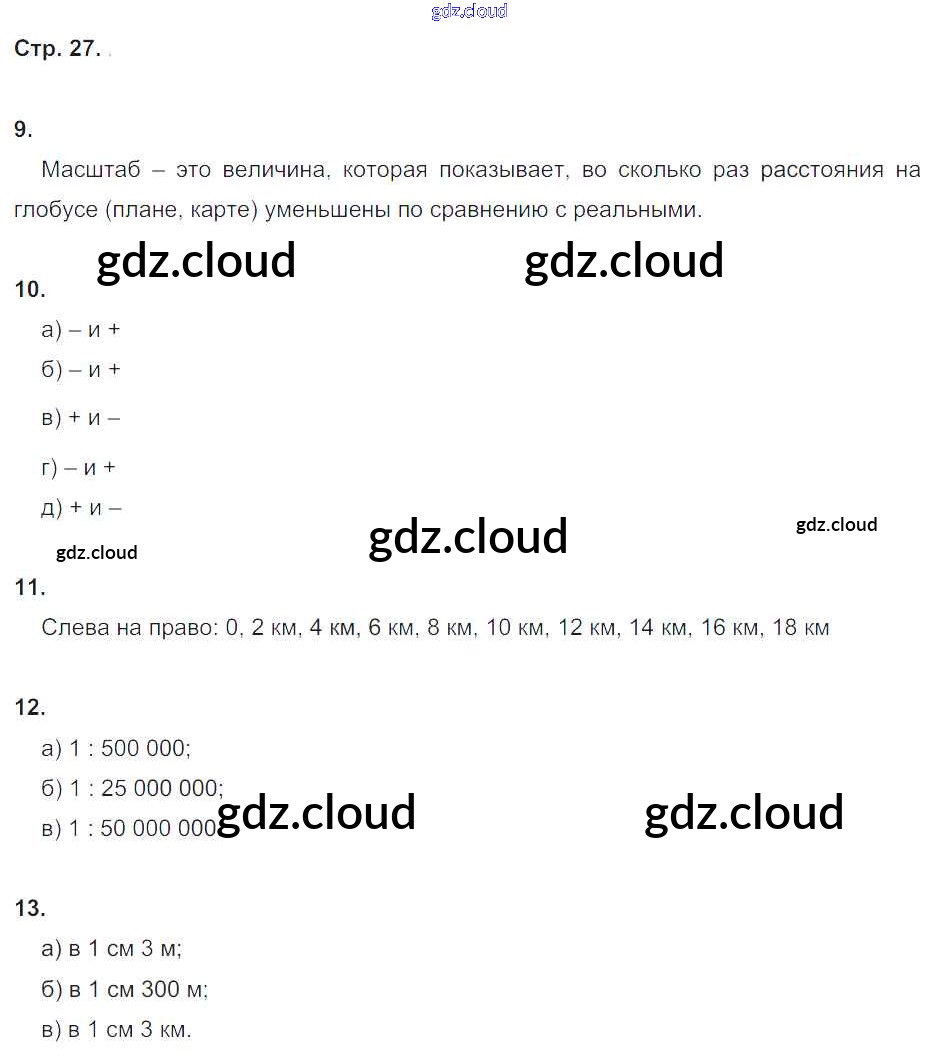 gdz.cloud

Стр. 27.

9.

Масштаб – это величина, которая показывает, во сколько раз расстояния на глобусе (плане, карте) уменьшены по сравнению с реальными.

gdz.cloud gdz.cloud

10.

а) – и +

б) – и +

в) + и –

г) – и +

д) + и –

gdz.cloud gdz.cloud gdz.cloud

11.

Слева на право: 0, 2 км, 4 км, 6 км, 8 км, 10 км, 12 км, 14 км, 16 км, 18 км

12.

а) 1 : 500 000;

б) 1 : 25 000 000;

в) 1 : 50 000 000

gdz.cloud gdz.cloud

13.

а) в 1 см 3 м;

б) в 1 см 300 м;

в) в 1 см 3 км.